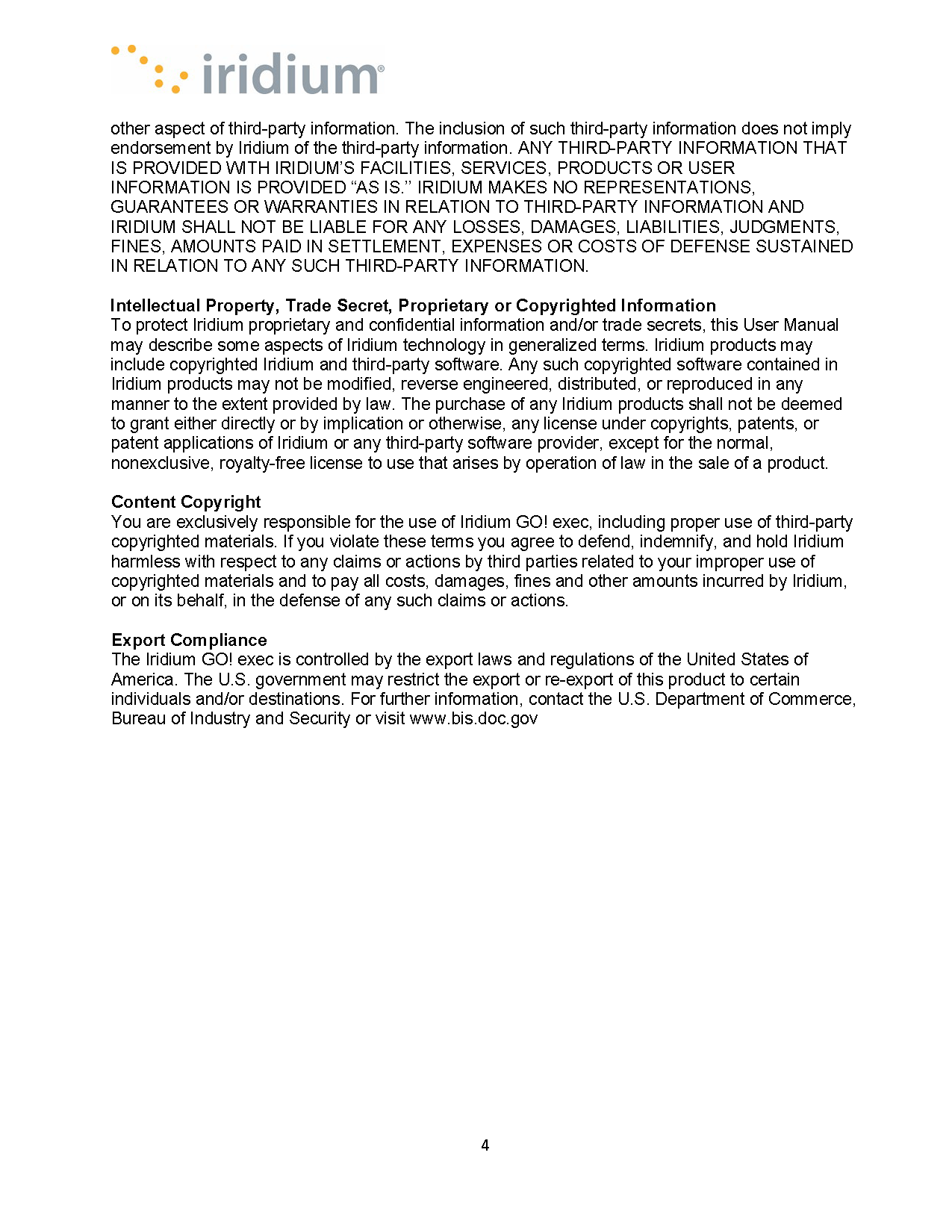 iridium®

other aspect of third-party information. The inclusion of such third-party information does not imply endorsement by Iridium of the third-party information. ANY THIRD-PARTY INFORMATION THAT IS PROVIDED WITH IRIDIUM'S FACILITIES, SERVICES, PRODUCTS OR USER INFORMATION IS PROVIDED "AS IS." IRIDIUM MAKES NO REPRESENTATIONS, GUARANTEES OR WARRANTIES IN RELATION TO THIRD-PARTY INFORMATION AND IRIDIUM SHALL NOT BE LIABLE FOR ANY LOSSES, DAMAGES, LIABILITIES, JUDGMENTS, FINES, AMOUNTS PAID IN SETTLEMENT, EXPENSES OR COSTS OF DEFENSE SUSTAINED IN RELATION TO ANY SUCH THIRD-PARTY INFORMATION.

Intellectual Property, Trade Secret, Proprietary or Copyrighted Information
To protect Iridium proprietary and confidential information and/or trade secrets, this User Manual may describe some aspects of Iridium technology in generalized terms. Iridium products may include copyrighted Iridium and third-party software. Any such copyrighted software contained in Iridium products may not be modified, reverse engineered, distributed, or reproduced in any manner to the extent provided by law. The purchase of any Iridium products shall not be deemed to grant either directly or by implication or otherwise, any license under copyrights, patents, or patent applications of Iridium or any third-party software provider, except for the normal, nonexclusive, royalty-free license to use that arises by operation of law in the sale of a product.

Content Copyright
You are exclusively responsible for the use of Iridium GO! exec, including proper use of third-party copyrighted materials. If you violate these terms you agree to defend, indemnify, and hold Iridium harmless with respect to any claims or actions by third parties related to your improper use of copyrighted materials and to pay all costs, damages, fines and other amounts incurred by Iridium, or on its behalf, in the defense of any such claims or actions.

Export Compliance
The Iridium GO! exec is controlled by the export laws and regulations of the United States of America. The U.S. government may restrict the export or re-export of this product to certain individuals and/or destinations. For further information, contact the U.S. Department of Commerce, Bureau of Industry and Security or visit www.bis.doc.gov

4